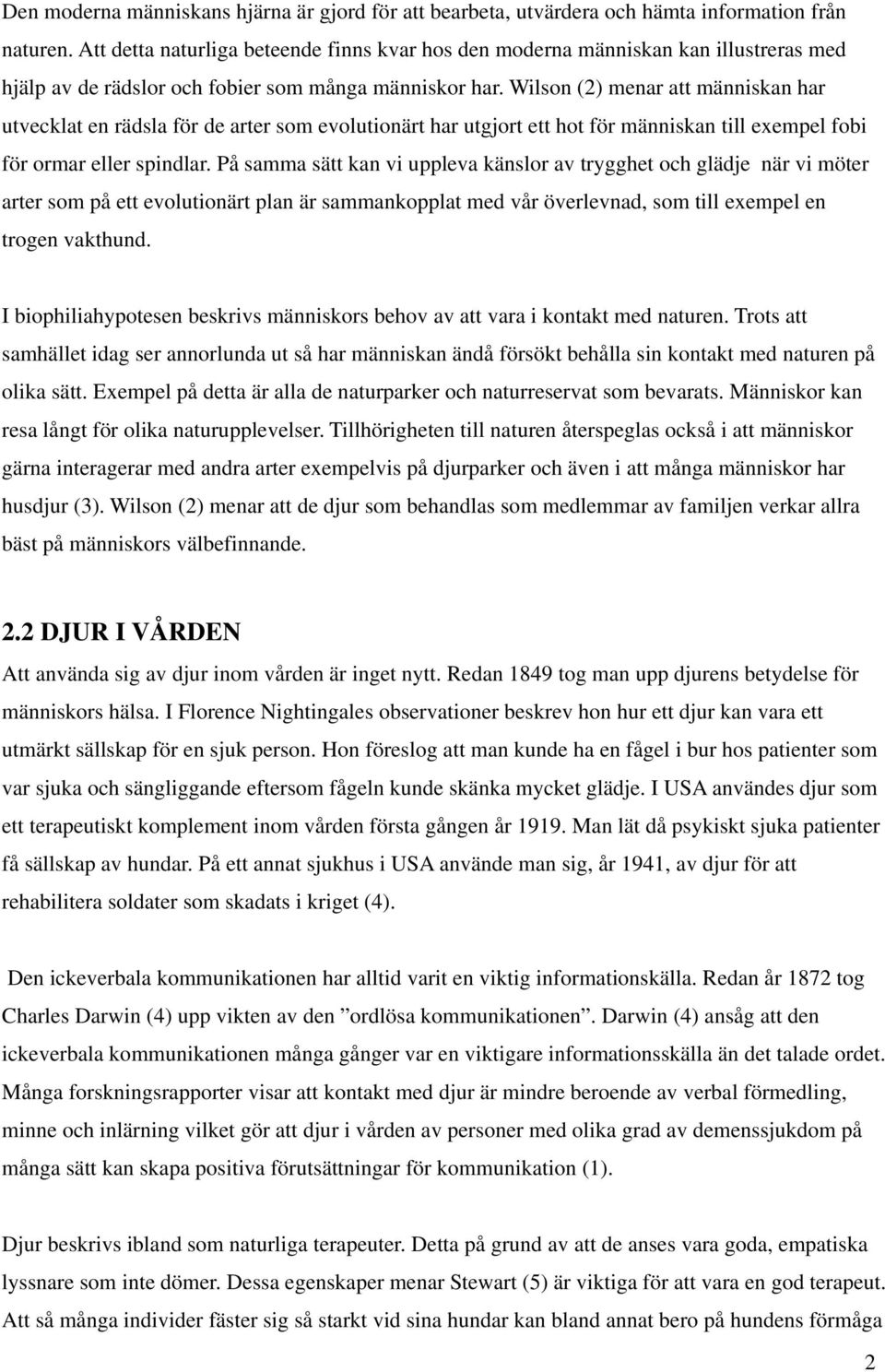 Den moderna människans hjärna är gjord för att bearbeta, utvärdera och hämta information från naturen. Att detta naturliga beteende finns kvar hos den moderna människan kan illustreras med hjälp av de rädslor och fobier som många människor har. Wilson (2) menar att människan har utvecklat en rädsla för de arter som evolutionärt har utgjort ett hot för människan till exempel fobi för ormar eller spindlar. På samma sätt kan vi uppleva känslor av trygghet och glädje när vi möter arter som på ett evolutionärt plan är sammankopplat med vår överlevnad, som till exempel en trogen vakthund.

I biophiliahypotesen beskrivs människors behov av att vara i kontakt med naturen. Trots att samhället idag ser annorlunda ut så har människan ändå försökt behålla sin kontakt med naturen på olika sätt. Exempel på detta är alla de naturparker och naturreservat som bevarats. Människor kan resa långt för olika naturupplevelser. Tillhörigheten till naturen återspeglas också i att människor gärna interagerar med andra arter exempelvis på djurparker och även i att många människor har husdjur (3). Wilson (2) menar att de djur som behandlas som medlemmar av familjen verkar allra bäst på människors välbefinnande.

2.2 DJUR I VÅRDEN
Att använda sig av djur inom vården är inget nytt. Redan 1849 tog man upp djurens betydelse för människors hälsa. I Florence Nightingales observationer beskrev hon hur ett djur kan vara ett utmärkt sällskap för en sjuk person. Hon föreslog att man kunde ha en fågel i bur hos patienter som var sjuka och sängliggande eftersom fågeln kunde skänka mycket glädje. I USA användes djur som ett terapeutiskt komplement inom vården första gången år 1919. Man lät då psykiskt sjuka patienter få sällskap av hundar. På ett annat sjukhus i USA använde man sig, år 1941, av djur för att rehabilitera soldater som skadats i kriget (4).

Den ickeverbala kommunikationen har alltid varit en viktig informationskälla. Redan år 1872 tog Charles Darwin (4) upp vikten av den ”ordlösa kommunikationen”. Darwin (4) ansåg att den ickeverbala kommunikationen många gånger var en viktigare informationsskälla än det talade ordet. Många forskningsrapporter visar att kontakt med djur är mindre beroende av verbal förmedling, minne och inlärning vilket gör att djur i vården av personer med olika grad av demenssjukdom på många sätt kan skapa positiva förutsättningar för kommunikation (1).

Djur beskrivs ibland som naturliga terapeuter. Detta på grund av att de anses vara goda, empatiska lyssnare som inte dömer. Dessa egenskaper menar Stewart (5) är viktiga för att vara en god terapeut. Att så många individer fäster sig så starkt vid sina hundar kan bland annat bero på hundens förmåga

2